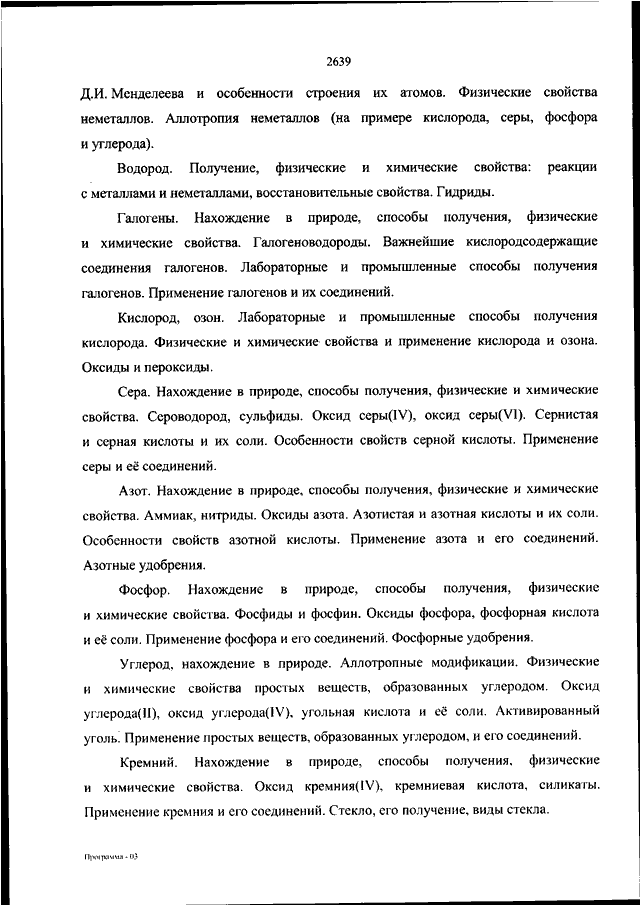 2639

Д.И. Менделеева и особенности строения их атомов. Физические свойства неметаллов. Аллотропия неметаллов (на примере кислорода, серы, фосфора и углерода).

Водород. Получение, физические и химические свойства: реакции с металлами и неметаллами, восстановительные свойства. Гидриды.

Галогены. Нахождение в природе, способы получения, физические и химические свойства. Галогеноводороды. Важнейшие кислородсодержащие соединения галогенов. Лабораторные и промышленные способы получения галогенов. Применение галогенов и их соединений.

Кислород, озон. Лабораторные и промышленные способы получения кислорода. Физические и химические свойства и применение кислорода и озона. Оксиды и пероксиды.

Сера. Нахождение в природе, способы получения, физические и химические свойства. Сероводород, сульфиды. Оксид серы(IV), оксид серы(VI). Сернистая и серная кислоты и их соли. Особенности свойств серной кислоты. Применение серы и её соединений.

Азот. Нахождение в природе, способы получения, физические и химические свойства. Аммиак, нитриды. Оксиды азота. Азотистая и азотная кислоты и их соли. Особенности свойств азотной кислоты. Применение азота и его соединений. Азотные удобрения.

Фосфор. Нахождение в природе, способы получения, физические и химические свойства. Фосфиды и фосфин. Оксиды фосфора, фосфорная кислота и её соли. Применение фосфора и его соединений. Фосфорные удобрения.

Углерод, нахождение в природе. Аллотропные модификации. Физические и химические свойства простых веществ, образованных углеродом. Оксид углерода(II), оксид углерода(IV), угольная кислота и её соли. Активированный уголь. Применение простых веществ, образованных углеродом, и его соединений.

Кремний. Нахождение в природе, способы получения, физические и химические свойства. Оксид кремния(IV), кремниевая кислота, силикаты. Применение кремния и его соединений. Стекло, его получение, виды стекла.

Программа - 03